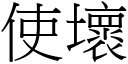 使壞